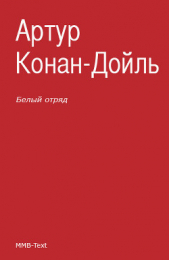 Артур Конан-Дойль

Белый отряд

MMB-Text